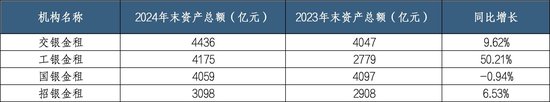 | 机构名称 | 2024年末资产总额（亿元） | 2023年末资产总额（亿元） | 同比增长 |
|---|---|---|---|
| 交银金租 | 4436 | 4047 | 9.62% |
| 工银金租 | 4175 | 2779 | 50.21% |
| 国银金租 | 4059 | 4097 | -0.94% |
| 招银金租 | 3098 | 2908 | 6.53% |